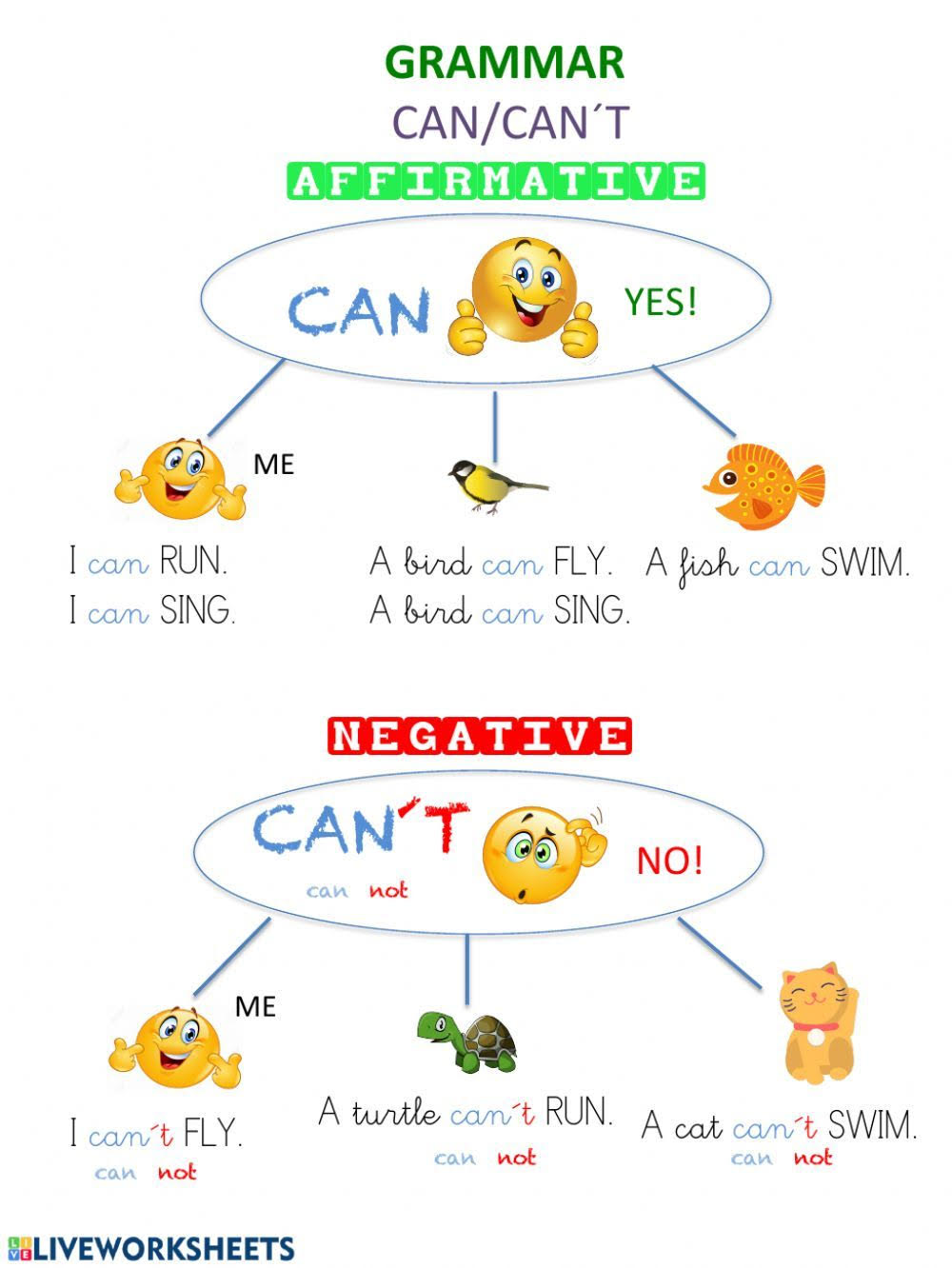 GRAMMAR
CAN/CAN´T
AFFIRMATIVE

CAN
YES!

ME

I can RUN.
I can SING.

A bird can FLY.
A bird can SING.

A fish can SWIM.

NEGATIVE

CAN´T
can not
NO!

ME

I can´t FLY.
can not

A turtle can´t RUN.
can not

A cat can´t SWIM.
can not

LIVEWORKSHEETS